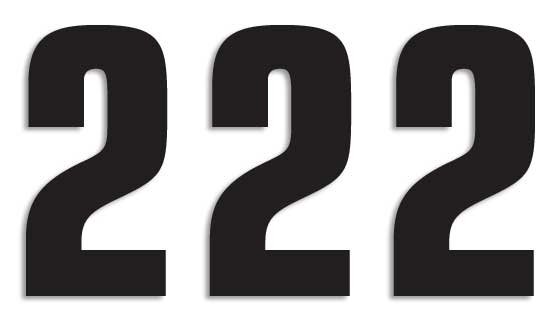 222